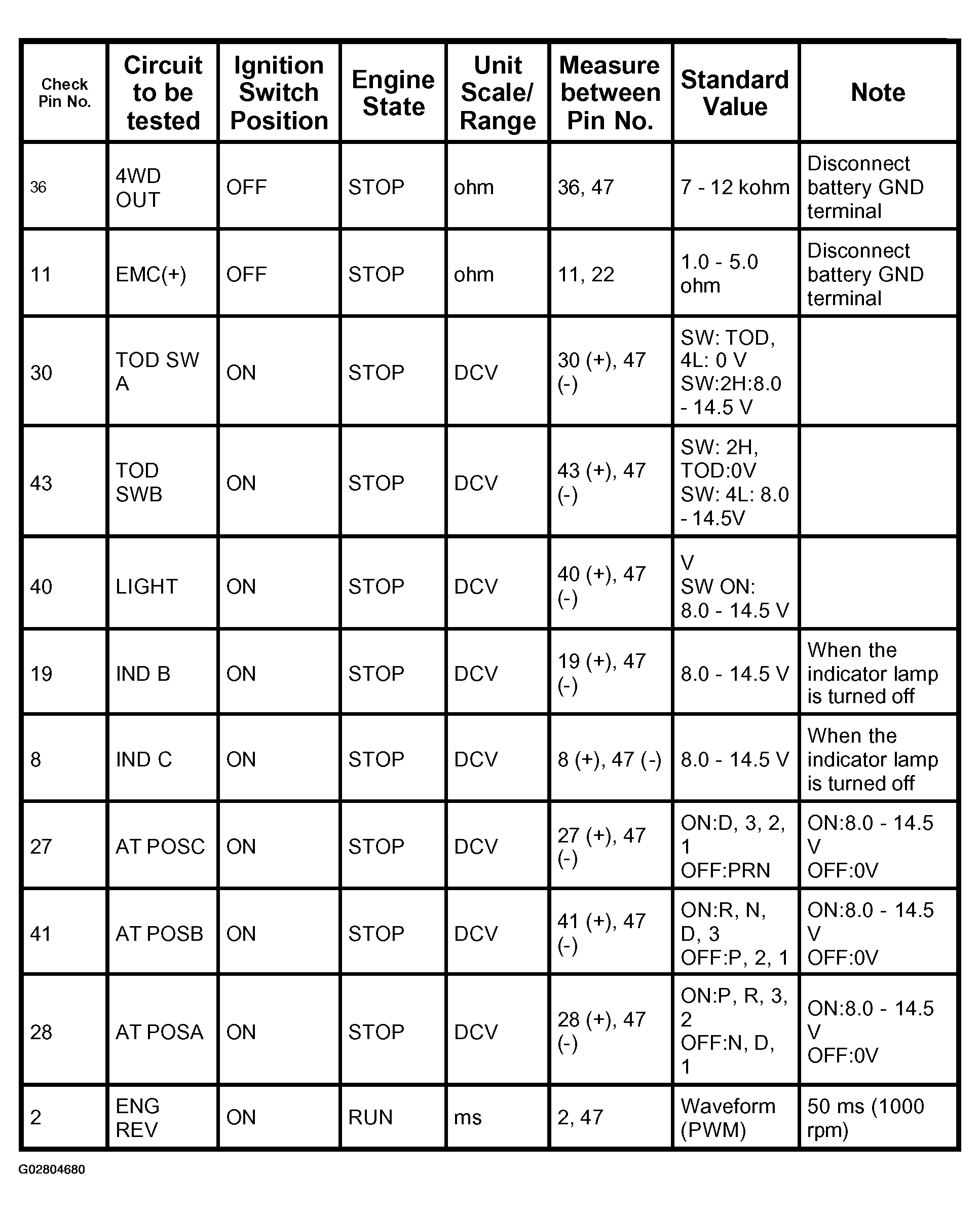 | Check Pin No. | Circuit to be tested | Ignition Switch Position | Engine State | Unit Scale/ Range | Measure between Pin No. | Standard Value | Note |
|---|---|---|---|---|---|---|---|
| 36 | 4WD OUT | OFF | STOP | ohm | 36, 47 | 7 - 12 kohm | Disconnect battery GND terminal |
| 11 | EMC(+) | OFF | STOP | ohm | 11, 22 | 1.0 - 5.0 ohm | Disconnect battery GND terminal |
| 30 | TOD SW A | ON | STOP | DCV | 30 (+), 47 (-) | SW: TOD, 4L: 0 V SW:2H:8.0 - 14.5 V | |
| 43 | TOD SWB | ON | STOP | DCV | 43 (+), 47 (-) | SW: 2H, TOD:0V SW: 4L: 8.0 - 14.5V | |
| 40 | LIGHT | ON | STOP | DCV | 40 (+), 47 (-) | V SW ON: 8.0 - 14.5 V | |
| 19 | IND B | ON | STOP | DCV | 19 (+), 47 (-) | 8.0 - 14.5 V | When the indicator lamp is turned off |
| 8 | IND C | ON | STOP | DCV | 8 (+), 47 (-) | 8.0 - 14.5 V | When the indicator lamp is turned off |
| 27 | AT POSC | ON | STOP | DCV | 27 (+), 47 (-) | ON:D, 3, 2, 1 OFF:PRN | ON:8.0 - 14.5 V OFF:0V |
| 41 | AT POSB | ON | STOP | DCV | 41 (+), 47 (-) | ON:R, N, D, 3 OFF:P, 2, 1 | ON:8.0 - 14.5 V OFF:0V |
| 28 | AT POSA | ON | STOP | DCV | 28 (+), 47 (-) | ON:P, R, 3, 2 OFF:N, D, 1 | ON:8.0 - 14.5 V OFF:0V |
| 2 | ENG REV | ON | RUN | ms | 2, 47 | Waveform (PWM) | 50 ms (1000 rpm) |

G02804680